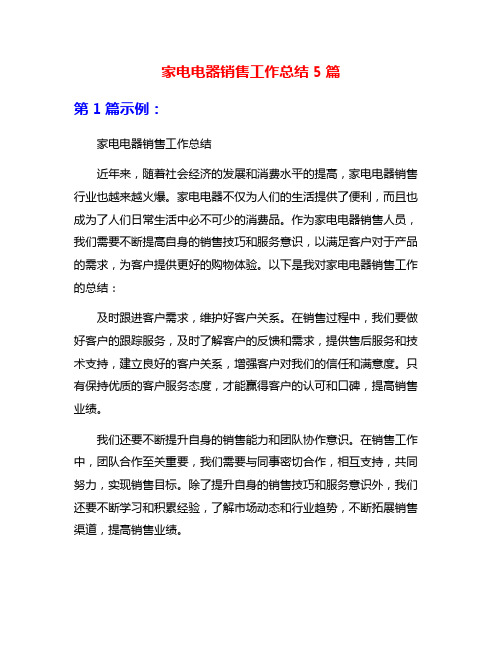 家电电器销售工作总结 5 篇

第 1 篇示例：

家电电器销售工作总结

近年来，随着社会经济的发展和消费水平的提高，家电电器销售行业也越来越火爆。家电电器不仅为人们的生活提供了便利，而且也成为了人们日常生活中必不可少的消费品。作为家电电器销售人员，我们需要不断提高自身的销售技巧和服务意识，以满足客户对于产品的需求，为客户提供更好的购物体验。以下是我对家电电器销售工作的总结：

及时跟进客户需求，维护好客户关系。在销售过程中，我们要做好客户的跟踪服务，及时了解客户的反馈和需求，提供售后服务和技术支持，建立良好的客户关系，增强客户对我们的信任和满意度。只有保持优质的客户服务态度，才能赢得客户的认可和口碑，提高销售业绩。

我们还要不断提升自身的销售能力和团队协作意识。在销售工作中，团队合作至关重要，我们需要与同事密切合作，相互支持，共同努力，实现销售目标。除了提升自身的销售技巧和服务意识外，我们还要不断学习和积累经验，了解市场动态和行业趋势，不断拓展销售渠道，提高销售业绩。